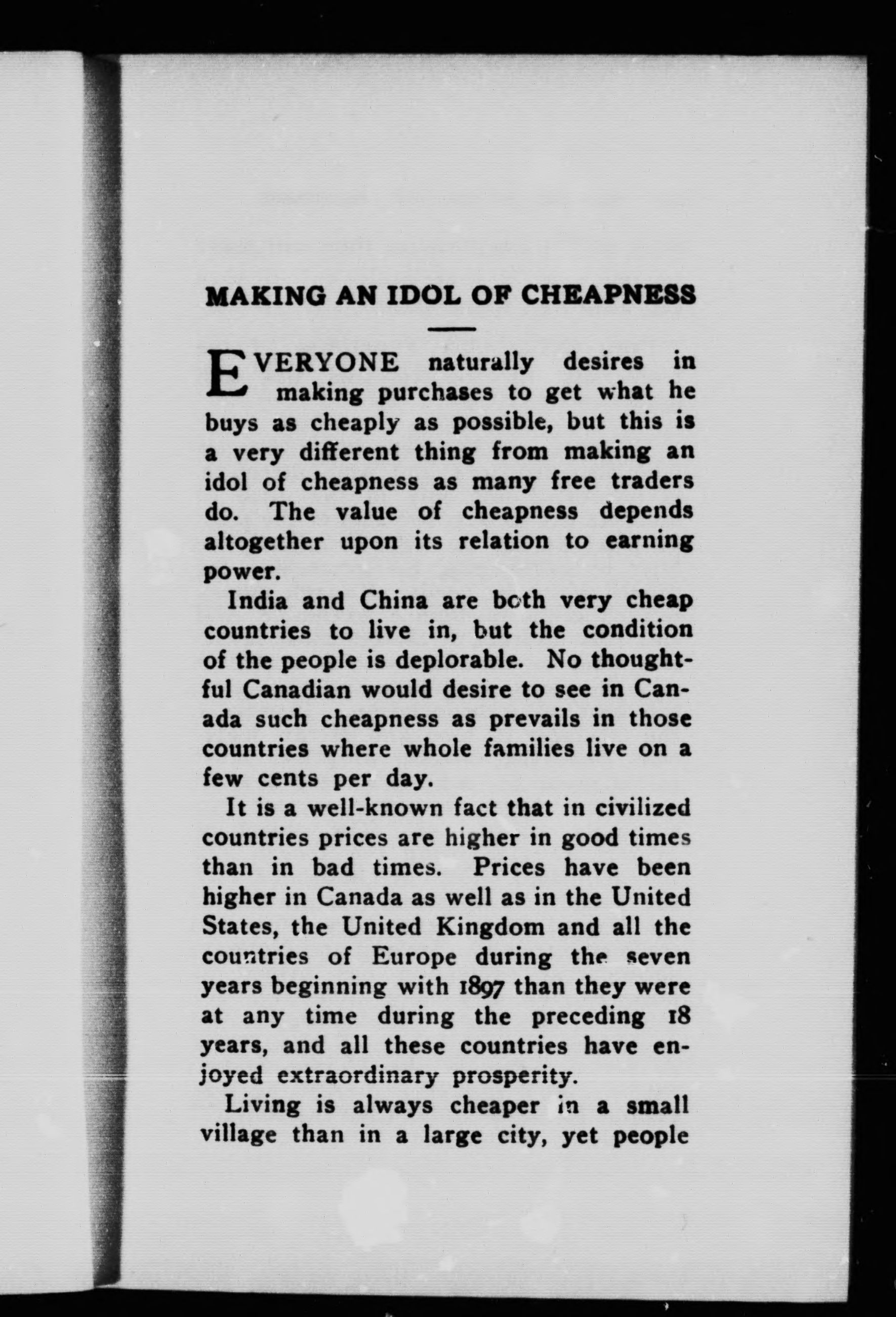 MAKING AN IDOL OF CHEAPNESS

EVERYONE naturally desires in making purchases to get what he buys as cheaply as possible, but this is a very different thing from making an idol of cheapness as many free traders do. The value of cheapness depends altogether upon its relation to earning power.

India and China are both very cheap countries to live in, but the condition of the people is deplorable. No thoughtful Canadian would desire to see in Canada such cheapness as prevails in those countries where whole families live on a few cents per day.

It is a well-known fact that in civilized countries prices are higher in good times than in bad times. Prices have been higher in Canada as well as in the United States, the United Kingdom and all the countries of Europe during the seven years beginning with 1897 than they were at any time during the preceding 18 years, and all these countries have enjoyed extraordinary prosperity.

Living is always cheaper in a small village than in a large city, yet people